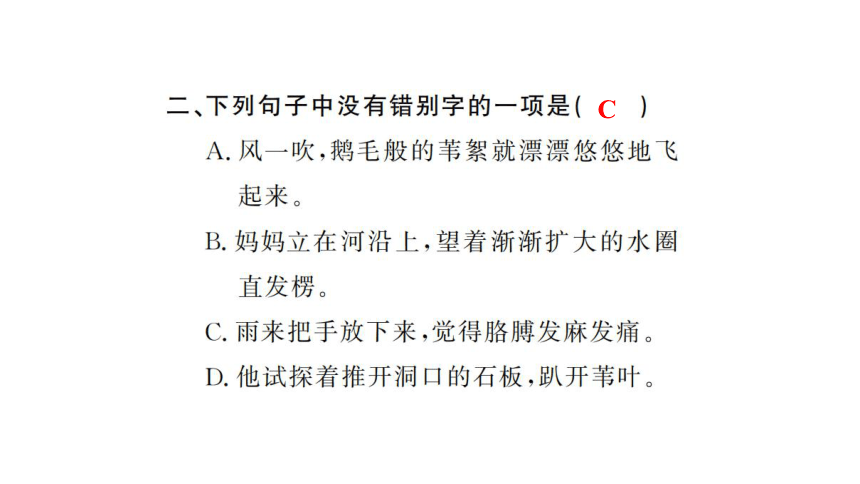 二、下列句子中没有错别字的一项是( C )
A. 风一吹，鹅毛般的苇絮就漂漂悠悠地飞起来。
B. 妈妈立在河沿上，望着渐渐扩大的水圈直发楞。
C. 雨来把手放下来，觉得胳膊发麻发痛。
D. 他试探着推开洞口的石板，趴开苇叶。